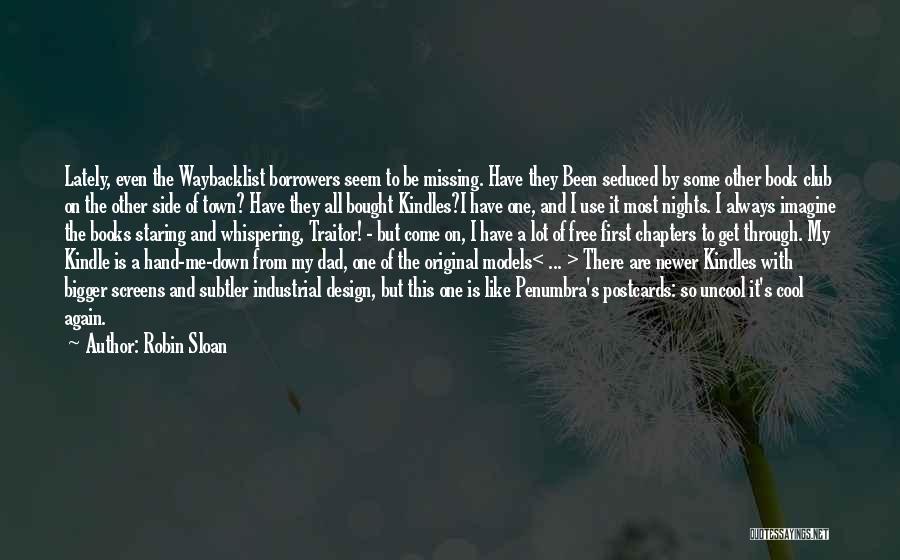 Lately, even the Waybacklist borrowers seem to be missing. Have they Been seduced by some other book club on the other side of town? Have they all bought Kindles?I have one, and I use it most nights. I always imagine the books staring and whispering, Traitor! - but come on, I have a lot of free first chapters to get through. My Kindle is a hand-me-down from my dad, one of the original models< ... > There are newer Kindles with bigger screens and subtler industrial design, but this one is like Penumbra's postcards: so uncool it's cool again.

Author: Robin Sloan

QUOTESSAYINGS.NET